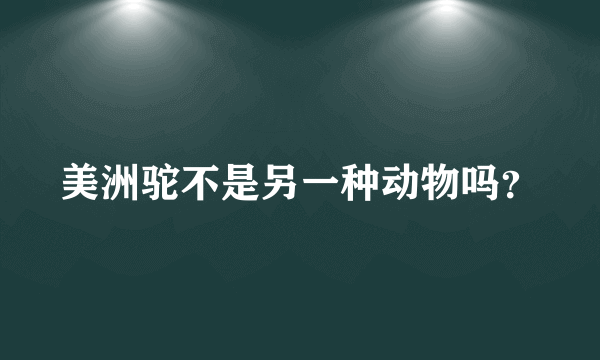 美洲驼不是另一种动物吗？